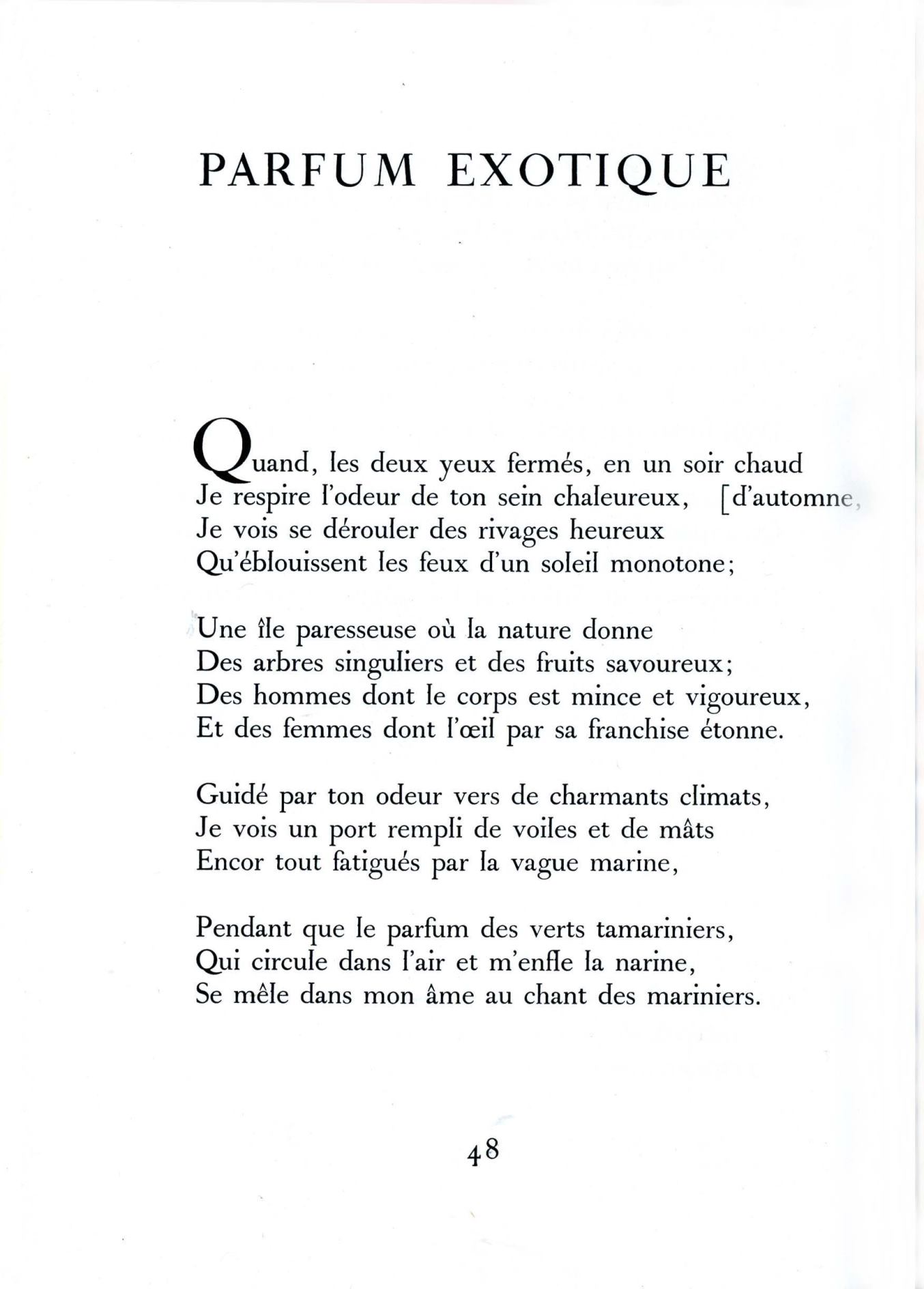 PARFUM EXOTIQUE

Quand, les deux yeux fermés, en un soir chaud
Je respire l'odeur de ton sein chaleureux, [d'automne,
Je vois se dérouler des rivages heureux
Qu'éblouissent les feux d'un soleil monotone;

Une île paresseuse où la nature donne
Des arbres singuliers et des fruits savoureux;
Des hommes dont le corps est mince et vigoureux,
Et des femmes dont l'œil par sa franchise étonne.

Guidé par ton odeur vers de charmants climats,
Je vois un port rempli de voiles et de mâts
Encor tout fatigués par la vague marine,

Pendant que le parfum des verts tamariniers,
Qui circule dans l'air et m'enfle la narine,
Se mêle dans mon âme au chant des mariniers.

48